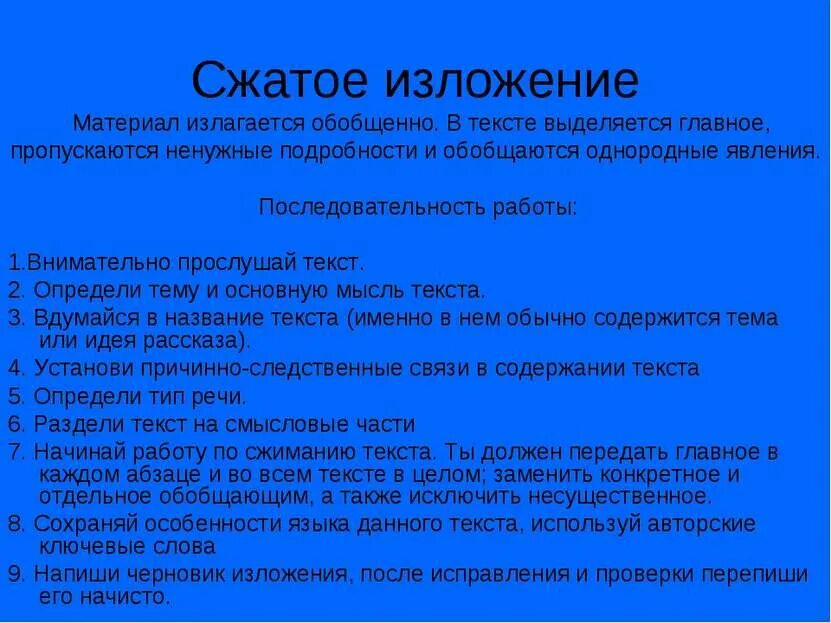 Сжатое изложение

Материал излагается обобщенно. В тексте выделяется главное, пропускаются ненужные подробности и обобщаются однородные явления.

Последовательность работы:

1.Внимательно прослушай текст.
2. Определи тему и основную мысль текста.
3. Вдумайся в название текста (именно в нем обычно содержится тема или идея рассказа).
4. Установи причинно-следственные связи в содержании текста
5. Определи тип речи.
6. Раздели текст на смысловые части
7. Начинай работу по сжиманию текста. Ты должен передать главное в каждом абзаце и во всем тексте в целом; заменить конкретное и отдельное обобщающим, а также исключить несущественное.
8. Сохраняй особенности языка данного текста, используй авторские ключевые слова
9. Напиши черновик изложения, после исправления и проверки перепиши его начисто.